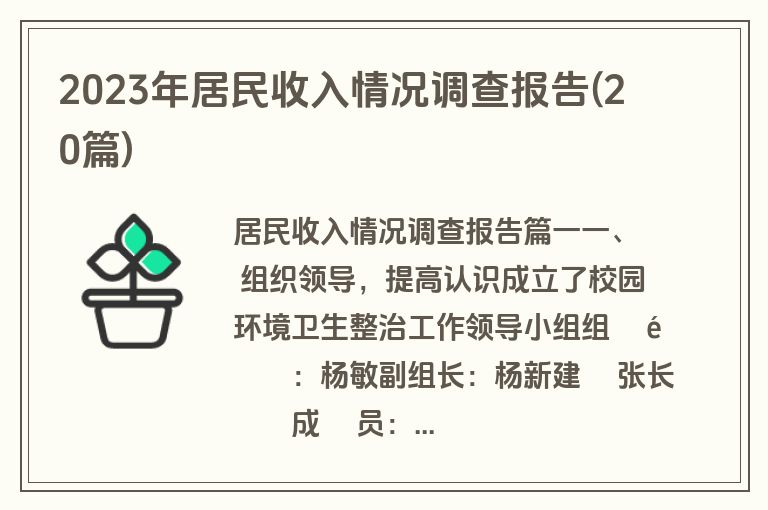 2023年居民收入情况调查报告(20篇)

居民收入情况调查报告篇一一、 组织领导，提高认识成立了校园环境卫生整治工作领导小组组 é ：杨敏副组长：杨新建 张长成 员：...